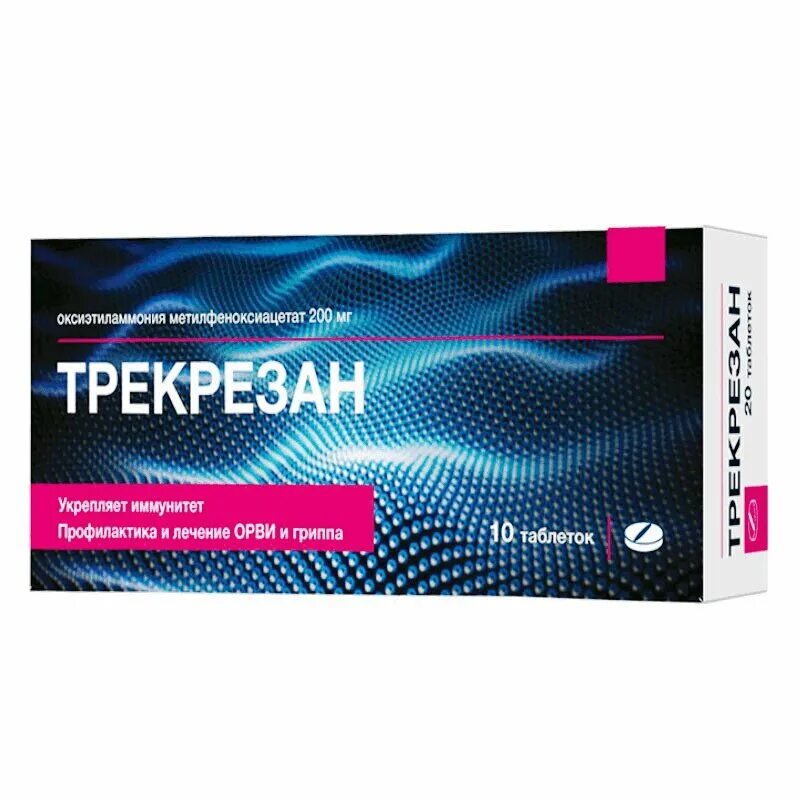 оксиэтиламмония метилфеноксиацетат 200 мг

ТРЕКРЕЗАН

Укрепляет иммунитет
Профилактика и лечение ОРВИ и гриппа

10 таблеток

ТРЕКРЕЗАН
20 таблеток